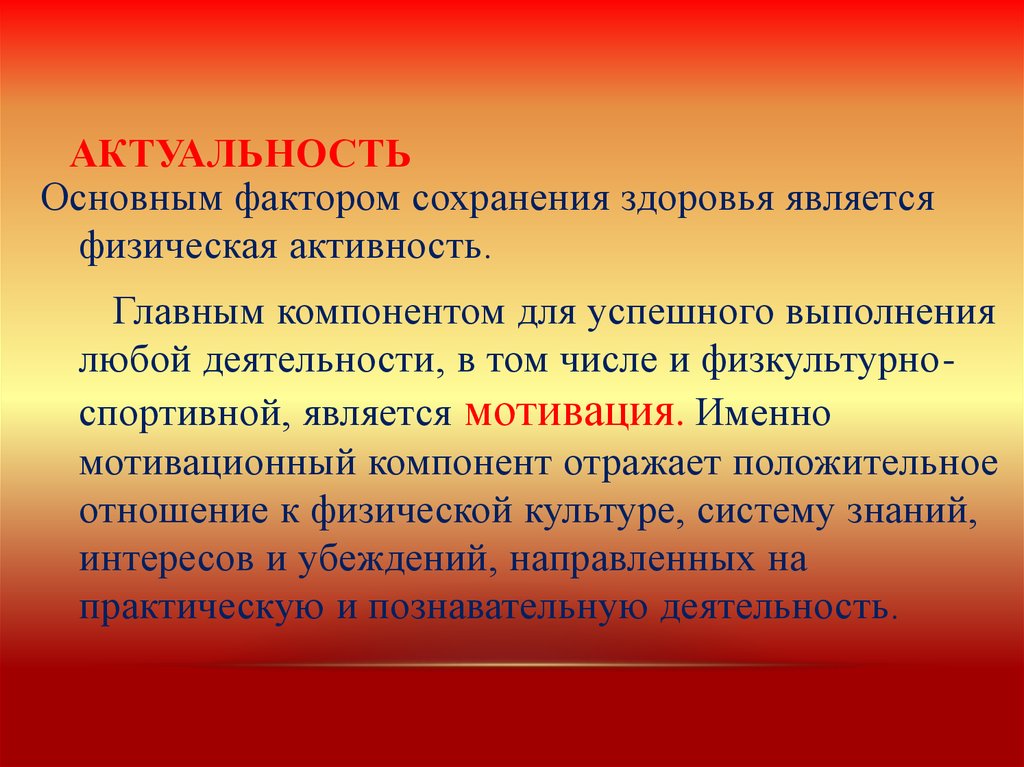 АКТУАЛЬНОСТЬ

Основным фактором сохранения здоровья является физическая активность.

Главным компонентом для успешного выполнения любой деятельности, в том числе и физкультурно-спортивной, является мотивация. Именно мотивационный компонент отражает положительное отношение к физической культуре, систему знаний, интересов и убеждений, направленных на практическую и познавательную деятельность.